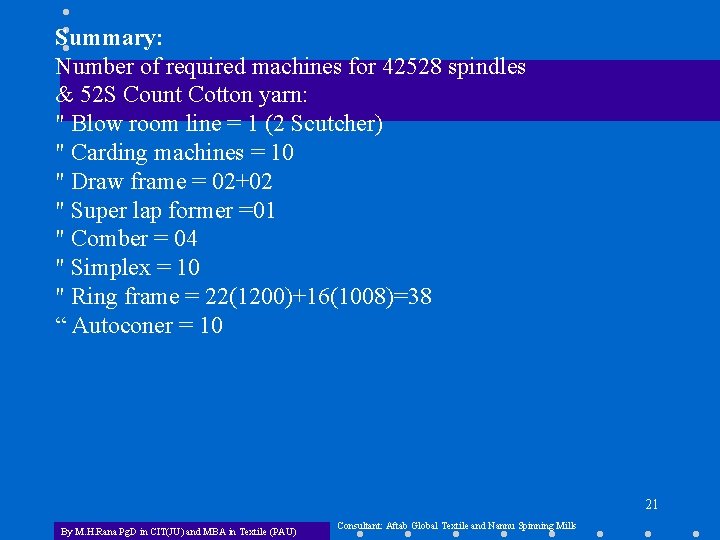 Summary:
Number of required machines for 42528 spindles & 52S Count Cotton yarn:
" Blow room line = 1 (2 Scutcher)
" Carding machines = 10
" Draw frame = 02+02
" Super lap former =01
" Comber = 04
" Simplex = 10
" Ring frame = 22(1200)+16(1008)=38
" Autoconer = 10

21

By M.H.Rana PgD in CIT(JU) and MBA in Textile (PAU)

Consultant: Aftab Global Textile and Nannu Spinning Mills